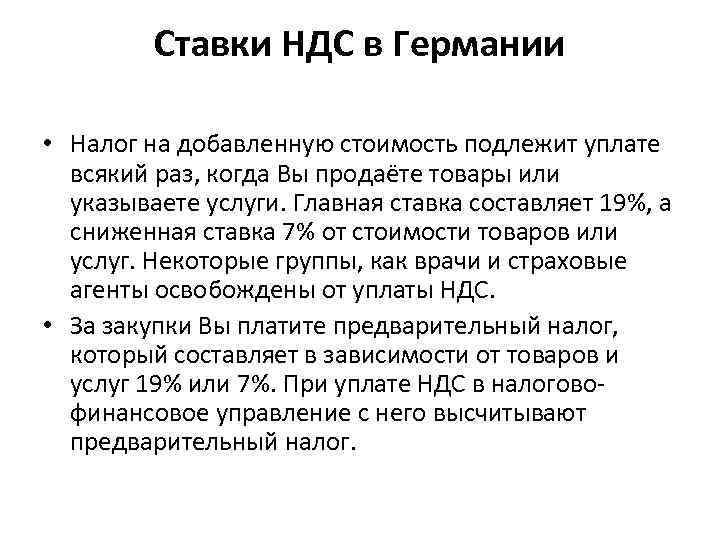 Ставки НДС в Германии

• Налог на добавленную стоимость подлежит уплате всякий раз, когда Вы продаёте товары или указываете услуги. Главная ставка составляет 19%, а сниженная ставка 7% от стоимости товаров или услуг. Некоторые группы, как врачи и страховые агенты освобождены от уплаты НДС.

• За закупки Вы платите предварительный налог, который составляет в зависимости от товаров и услуг 19% или 7%. При уплате НДС в налогово-финансовое управление с него высчитывают предварительный налог.